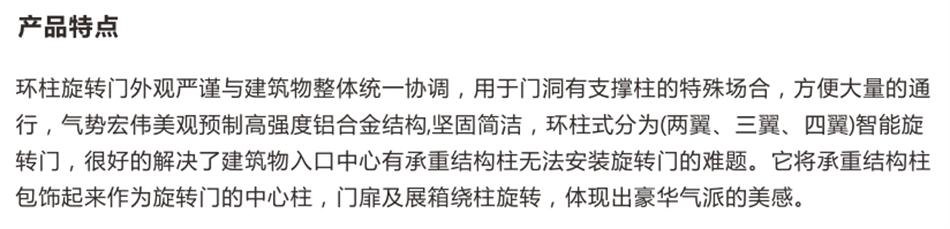 产品特点

环柱旋转门外观严谨与建筑物整体统一协调，用于门洞有支撑柱的特殊场合，方便大量的通行，气势宏伟美观预制高强度铝合金结构,坚固简洁，环柱式分为(两翼、三翼、四翼)智能旋转门，很好的解决了建筑物入口中心有承重结构柱无法安装旋转门的难题。它将承重结构柱包饰起来作为旋转门的中心柱，门扉及展箱绕柱旋转，体现出豪华气派的美感。